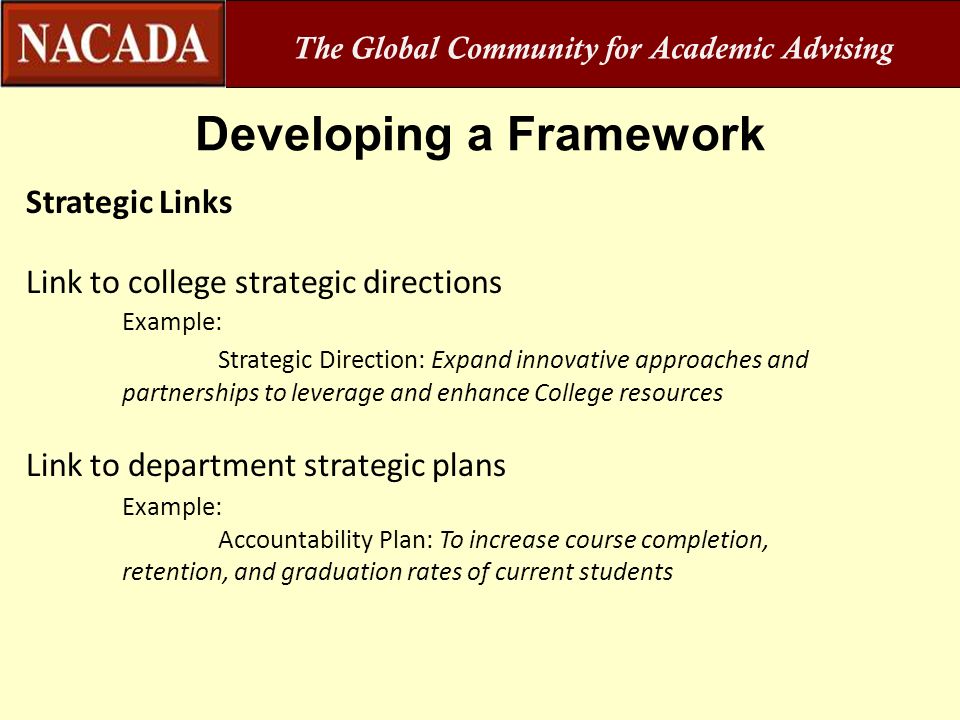 NACADA

The Global Community for Academic Advising

Developing a Framework

Strategic Links

Link to college strategic directions

Example:

Strategic Direction: Expand innovative approaches and partnerships to leverage and enhance College resources

Link to department strategic plans

Example:

Accountability Plan: To increase course completion, retention, and graduation rates of current students